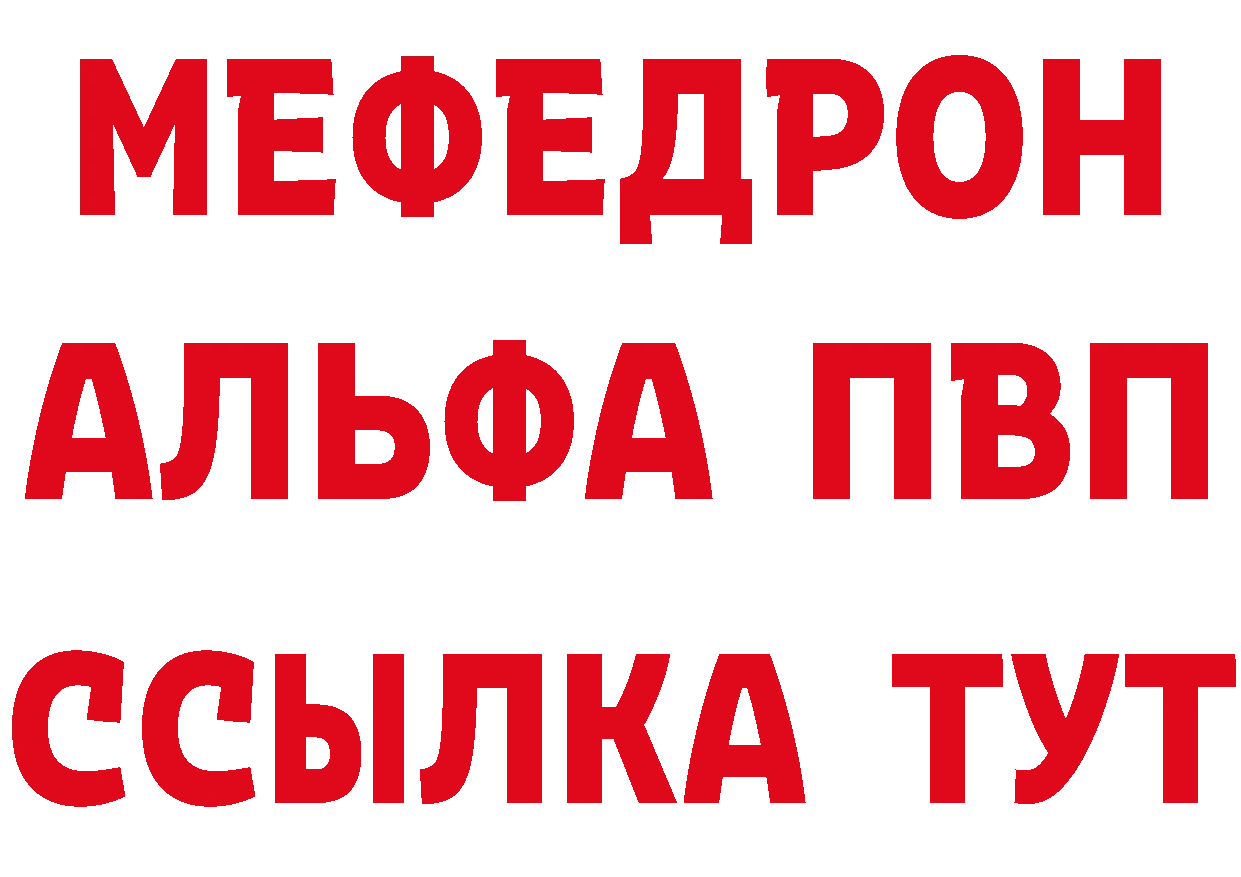 МЕФЕДРОН
АЛЬФА ПВП
ССЫЛКА ТУТ